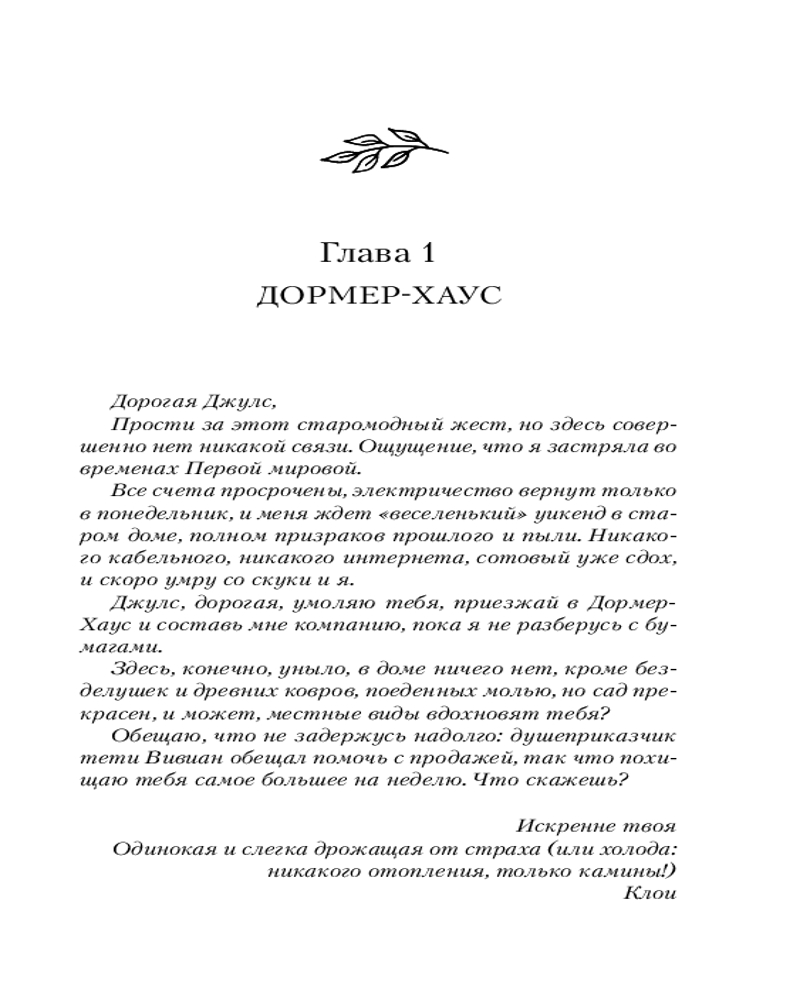 Глава 1
ДОРМЕР-ХАУС

Дорогая Джулс,

Прости за этот старомодный жест, но здесь совершенно нет никакой связи. Ощущение, что я застряла во временах Первой мировой.

Все счета просрочены, электричество вернут только в понедельник, и меня ждет «веселенький» уикенд в старом доме, полном призраков прошлого и пыли. Никакого кабельного, никакого интернета, сотовый уже сдох, и скоро умру со скуки и я.

Джулс, дорогая, умоляю тебя, приезжай в Дормер-Хаус и составь мне компанию, пока я не разберусь с бумагами.

Здесь, конечно, уныло, в доме ничего нет, кроме безделушек и древних ковров, поеденных молью, но сад прекрасен, и может, местные виды вдохновят тебя?

Обещаю, что не задержусь надолго: душеприказчик тети Вивиан обещал помочь с продажей, так что похищаю тебя самое большее на неделю. Что скажешь?

Искренне твоя
Одинокая и слегка дрожащая от страха (или холода: никакого отопления, только камины!)
Клои